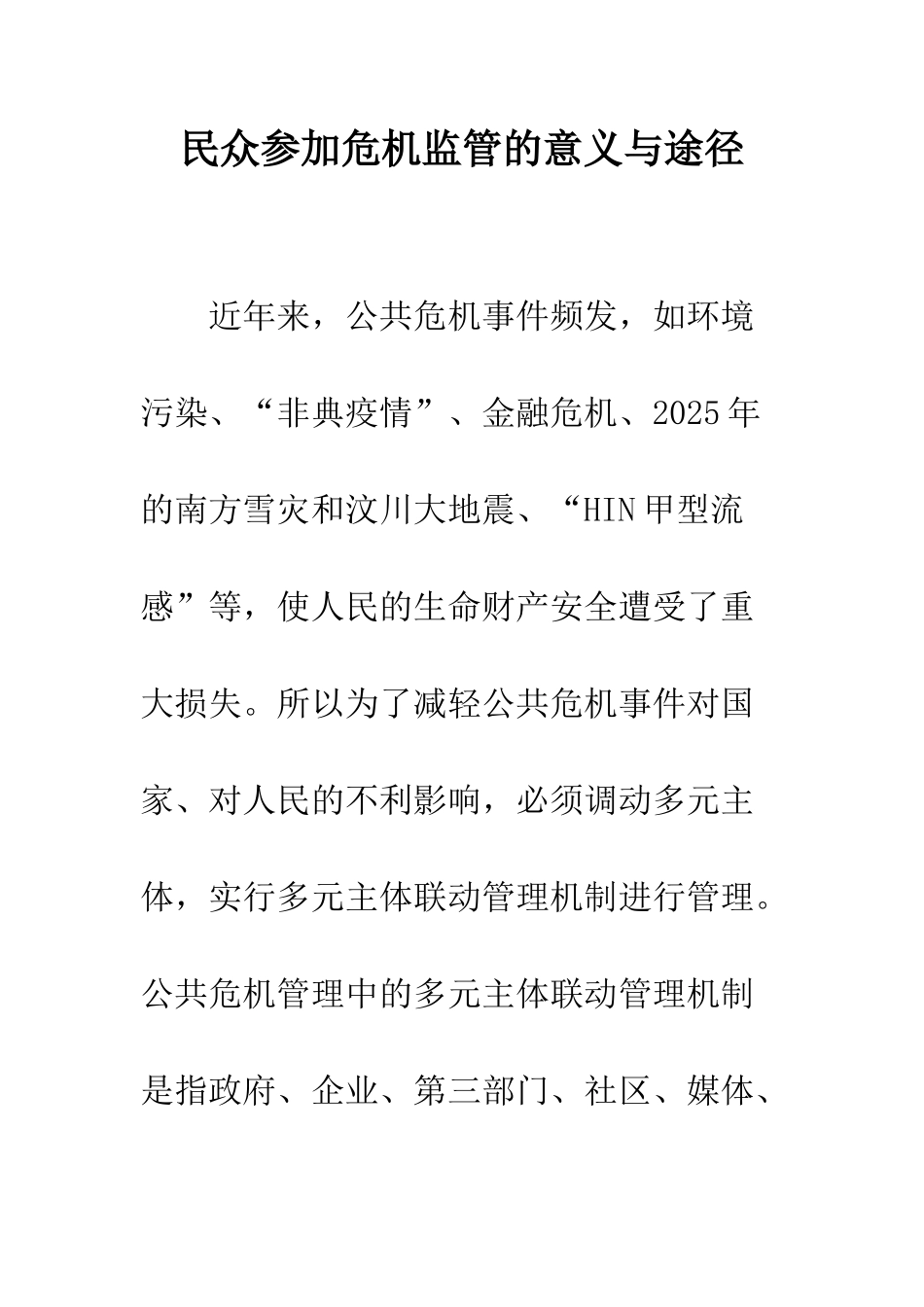 民众参加危机监管的意义与途径

近年来，公共危机事件频发，如环境污染、“非典疫情”、金融危机、2025年的南方雪灾和汶川大地震、“HIN甲型流感”等，使人民的生命财产安全遭受了重大损失。所以为了减轻公共危机事件对国家、对人民的不利影响，必须调动多元主体，实行多元主体联动管理机制进行管理。公共危机管理中的多元主体联动管理机制是指政府、企业、第三部门、社区、媒体、